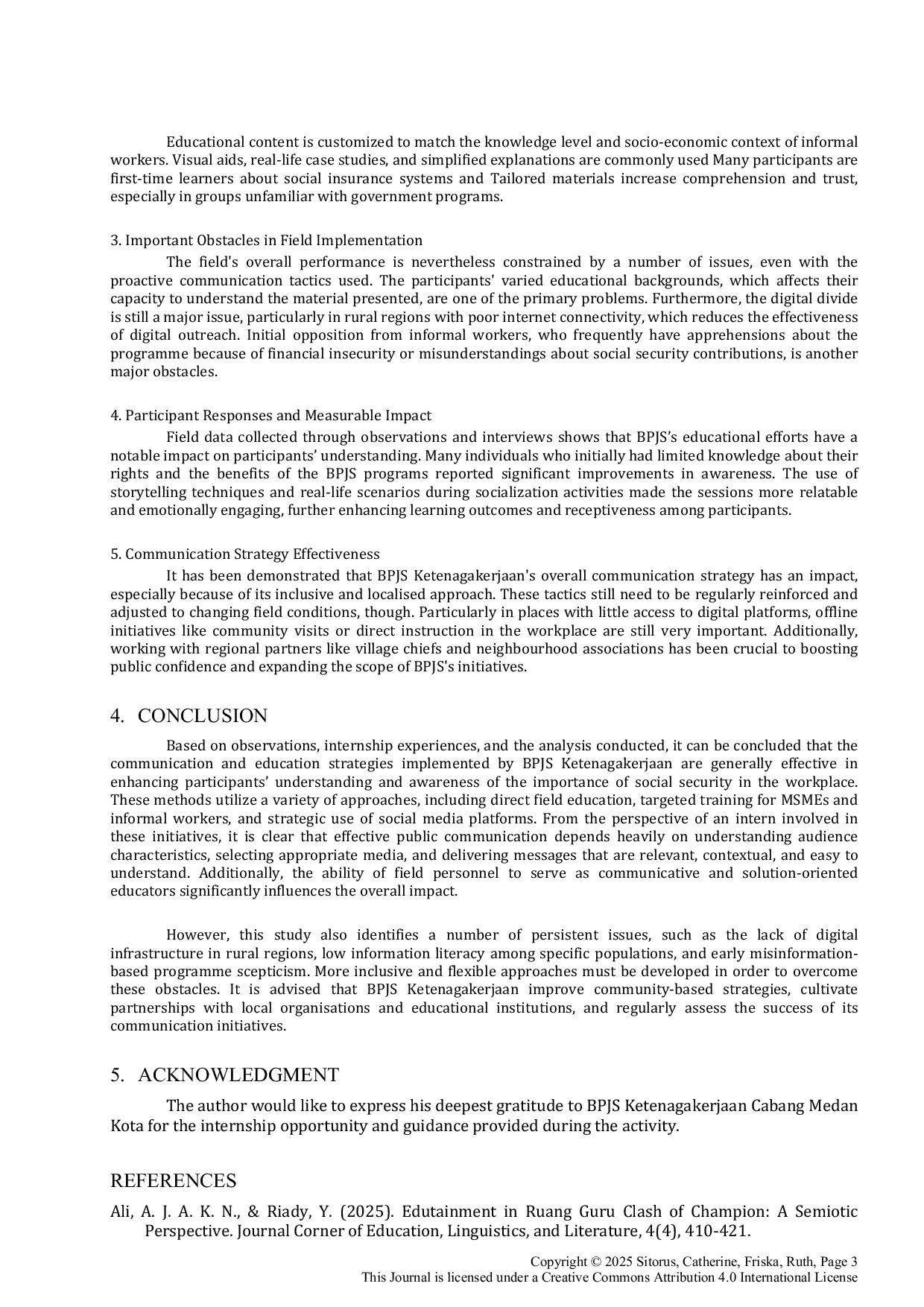 Educational content is customized to match the knowledge level and socio-economic context of informal workers. Visual aids, real-life case studies, and simplified explanations are commonly used Many participants are first-time learners about social insurance systems and Tailored materials increase comprehension and trust, especially in groups unfamiliar with government programs.

3. Important Obstacles in Field Implementation

The field's overall performance is nevertheless constrained by a number of issues, even with the proactive communication tactics used. The participants' varied educational backgrounds, which affects their capacity to understand the material presented, are one of the primary problems. Furthermore, the digital divide is still a major issue, particularly in rural regions with poor internet connectivity, which reduces the effectiveness of digital outreach. Initial opposition from informal workers, who frequently have apprehensions about the programme because of financial insecurity or misunderstandings about social security contributions, is another major obstacles.

4. Participant Responses and Measurable Impact

Field data collected through observations and interviews shows that BPJS's educational efforts have a notable impact on participants' understanding. Many individuals who initially had limited knowledge about their rights and the benefits of the BPJS programs reported significant improvements in awareness. The use of storytelling techniques and real-life scenarios during socialization activities made the sessions more relatable and emotionally engaging, further enhancing learning outcomes and receptiveness among participants.

5. Communication Strategy Effectiveness

It has been demonstrated that BPJS Ketenagakerjaan's overall communication strategy has an impact, especially because of its inclusive and localised approach. These tactics still need to be regularly reinforced and adjusted to changing field conditions, though. Particularly in places with little access to digital platforms, offline initiatives like community visits or direct instruction in the workplace are still very important. Additionally, working with regional partners like village chiefs and neighbourhood associations has been crucial to boosting public confidence and expanding the scope of BPJS's initiatives.

4. CONCLUSION

Based on observations, internship experiences, and the analysis conducted, it can be concluded that the communication and education strategies implemented by BPJS Ketenagakerjaan are generally effective in enhancing participants' understanding and awareness of the importance of social security in the workplace. These methods utilize a variety of approaches, including direct field education, targeted training for MSMEs and informal workers, and strategic use of social media platforms. From the perspective of an intern involved in these initiatives, it is clear that effective public communication depends heavily on understanding audience characteristics, selecting appropriate media, and delivering messages that are relevant, contextual, and easy to understand. Additionally, the ability of field personnel to serve as communicative and solution-oriented educators significantly influences the overall impact.

However, this study also identifies a number of persistent issues, such as the lack of digital infrastructure in rural regions, low information literacy among specific populations, and early misinformation-based programme scepticism. More inclusive and flexible approaches must be developed in order to overcome these obstacles. It is advised that BPJS Ketenagakerjaan improve community-based strategies, cultivate partnerships with local organisations and educational institutions, and regularly assess the success of its communication initiatives.

5. ACKNOWLEDGMENT

The author would like to express his deepest gratitude to BPJS Ketenagakerjaan Cabang Medan Kota for the internship opportunity and guidance provided during the activity.

REFERENCES

Ali, A. J. A. K. N., & Riady, Y. (2025). Edutainment in Ruang Guru Clash of Champion: A Semiotic Perspective. Journal Corner of Education, Linguistics, and Literature, 4(4), 410-421.

Copyright © 2025 Sitorus, Catherine, Friska, Ruth, Page 3
This Journal is licensed under a Creative Commons Attribution 4.0 International License